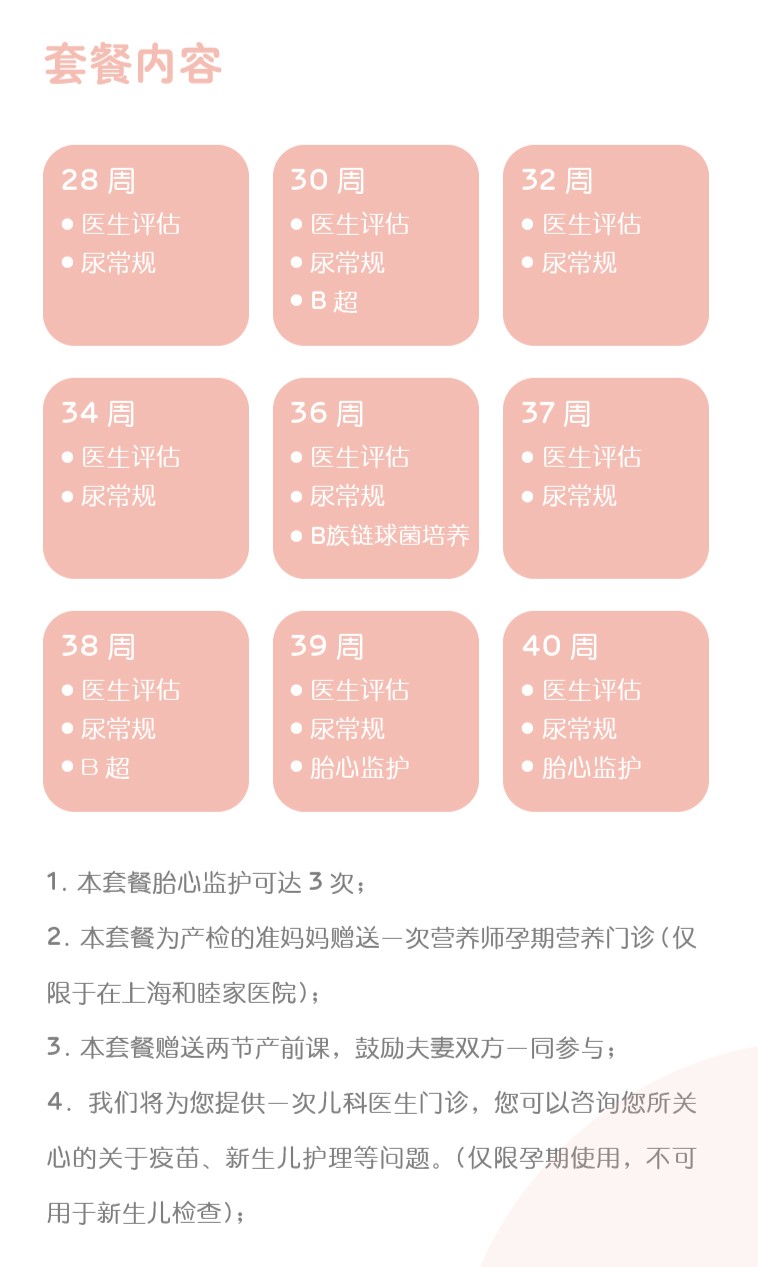 套餐内容

28 周
● 医生评估
● 尿常规

30 周
● 医生评估
● 尿常规
● B 超

32 周
● 医生评估
● 尿常规

34 周
● 医生评估
● 尿常规

36 周
● 医生评估
● 尿常规
● B族链球菌培养

37 周
● 医生评估
● 尿常规

38 周
● 医生评估
● 尿常规
● B 超

39 周
● 医生评估
● 尿常规
● 胎心监护

40 周
● 医生评估
● 尿常规
● 胎心监护

1. 本套餐胎心监护可达 3 次；

2. 本套餐为产检的准妈妈赠送一次营养师孕期营养门诊（仅限于在上海和睦家医院）；

3. 本套餐赠送两节产前课，鼓励夫妻双方一同参与；

4. 我们将为您提供一次儿科医生门诊，您可以咨询您所关心的关于疫苗、新生儿护理等问题。（仅限孕期使用，不可用于新生儿检查）；